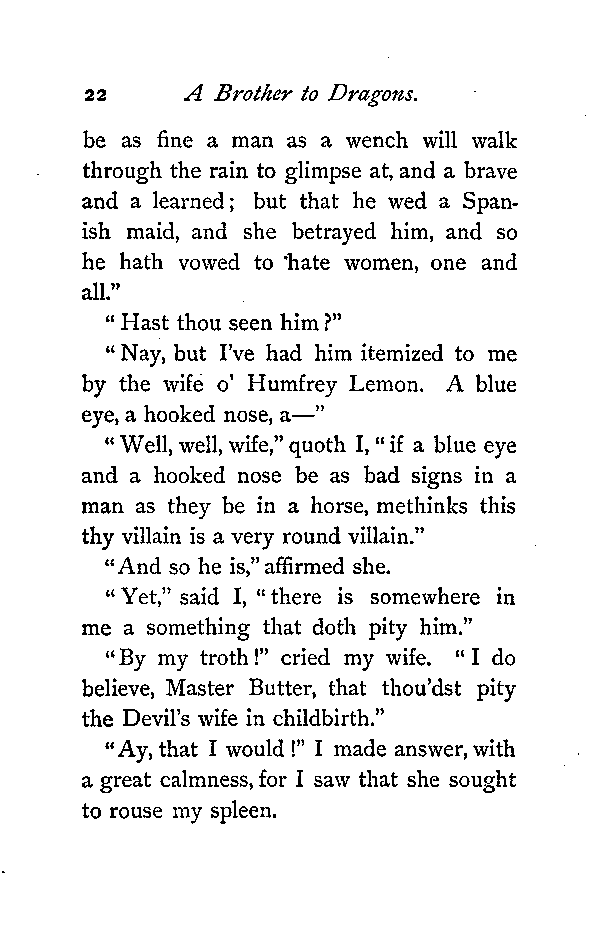 22 A Brother to Dragons.

be as fine a man as a wench will walk through the rain to glimpse at, and a brave and a learned; but that he wed a Spanish maid, and she betrayed him, and so he hath vowed to hate women, one and all."

"Hast thou seen him?"

"Nay, but I've had him itemized to me by the wife o' Humfrey Lemon. A blue eye, a hooked nose, a—"

"Well, well, wife," quoth I, "if a blue eye and a hooked nose be as bad signs in a man as they be in a horse, methinks this thy villain is a very round villain."

"And so he is," affirmed she.

"Yet," said I, "there is somewhere in me a something that doth pity him."

"By my troth!" cried my wife. "I do believe, Master Butter, that thou'dst pity the Devil's wife in childbirth."

"Ay, that I would!" I made answer, with a great calmness, for I saw that she sought to rouse my spleen.